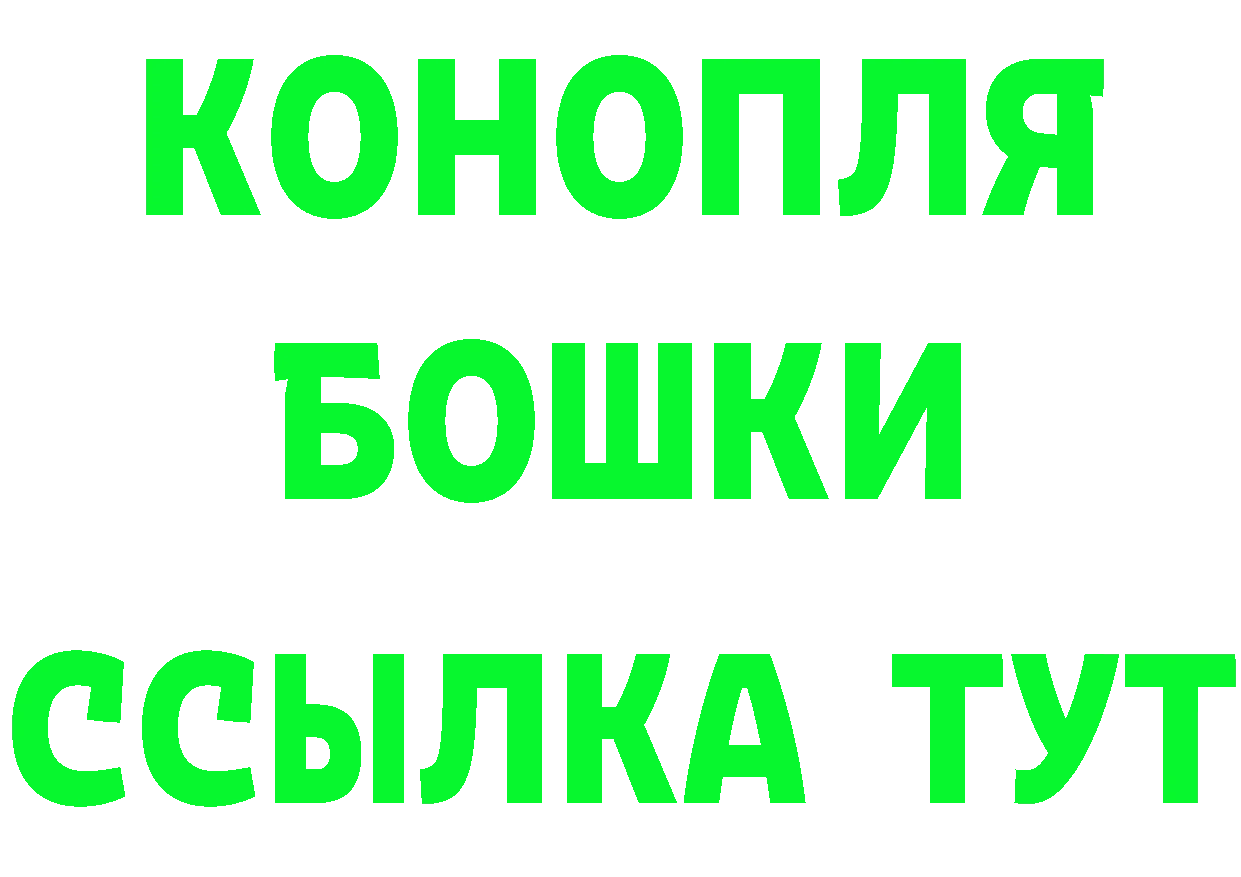 КОНОПЛЯ
БОШКИ
ССЫЛКА ТУТ